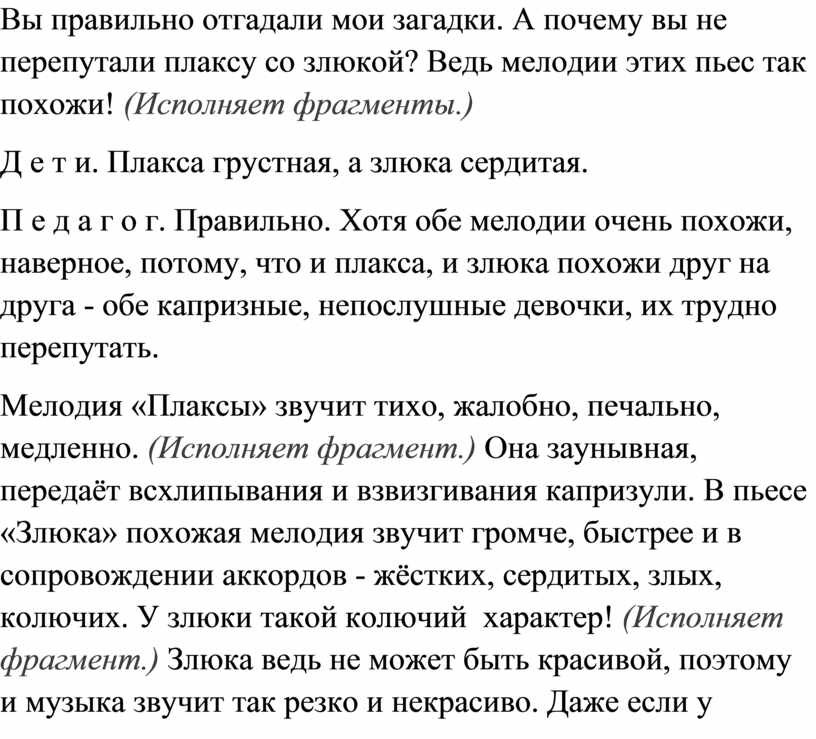 Вы правильно отгадали мои загадки. А почему вы не перепутали плаксу со злюкой? Ведь мелодии этих пьес так похожи! (Исполняет фрагменты.)

Д е т и. Плакса грустная, а злюка сердитая.

П е д а г о г. Правильно. Хотя обе мелодии очень похожи, наверное, потому, что и плакса, и злюка похожи друг на друга - обе капризные, непослушные девочки, их трудно перепутать.

Мелодия «Плаксы» звучит тихо, жалобно, печально, медленно. (Исполняет фрагмент.) Она заунывная, передаёт всхлипывания и взвизгивания капризули. В пьесе «Злюка» похожая мелодия звучит громче, быстрее и в сопровождении аккордов - жёстких, сердитых, злых, колючих. У злюки такой колючий характер! (Исполняет фрагмент.) Злюка ведь не может быть красивой, поэтому и музыка звучит так резко и некрасиво. Даже если у